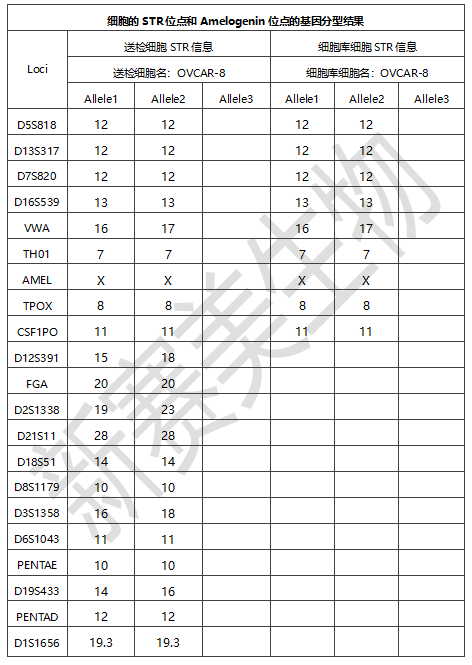 细胞的 STR 位点和 Amelogenin 位点的基因分型结果

| Loci | 送检细胞 STR 信息 | | | 细胞库细胞 STR 信息 | | |
|---|---|---|---|---|---|---|
| | 送检细胞名：OVCAR-8 | | | 细胞库细胞名：OVCAR-8 | | |
| | Allele1 | Allele2 | Allele3 | Allele1 | Allele2 | Allele3 |
| D5S818 | 12 | 12 | | 12 | 12 | |
| D13S317 | 12 | 12 | | 12 | 12 | |
| D7S820 | 12 | 12 | | 12 | 12 | |
| D16S539 | 13 | 13 | | 13 | 13 | |
| VWA | 16 | 17 | | 16 | 17 | |
| TH01 | 7 | 7 | | 7 | 7 | |
| AMEL | X | X | | X | X | |
| TPOX | 8 | 8 | | 8 | 8 | |
| CSF1PO | 11 | 11 | | 11 | 11 | |
| D12S391 | 15 | 18 | | | | |
| FGA | 20 | 20 | | | | |
| D2S1338 | 19 | 23 | | | | |
| D21S11 | 28 | 28 | | | | |
| D18S51 | 14 | 14 | | | | |
| D8S1179 | 10 | 10 | | | | |
| D3S1358 | 16 | 18 | | | | |
| D6S1043 | 11 | 11 | | | | |
| PENTAE | 10 | 10 | | | | |
| D19S433 | 14 | 16 | | | | |
| PENTAD | 12 | 12 | | | | |
| D1S1656 | 19.3 | 19.3 | | | | |

新赛美生物